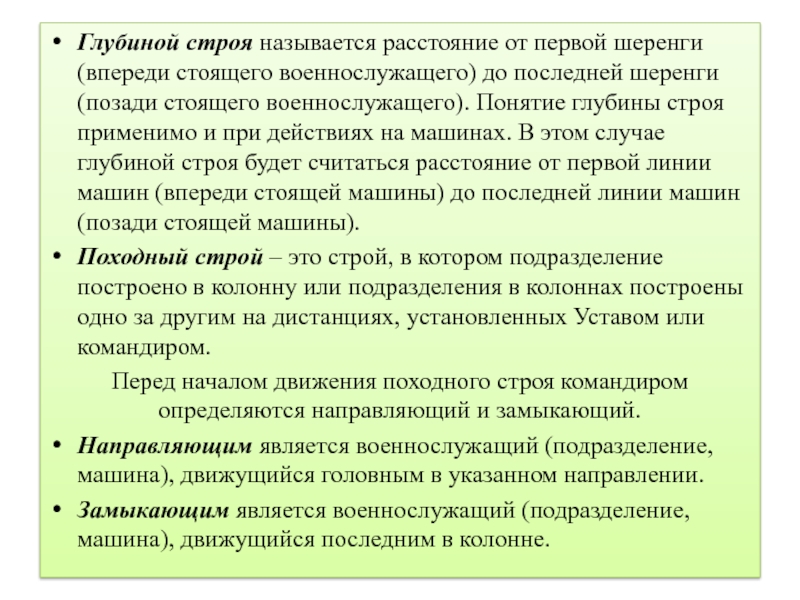 • Глубиной строя называется расстояние от первой шеренги (впереди стоящего военнослужащего) до последней шеренги (позади стоящего военнослужащего). Понятие глубины строя применимо и при действиях на машинах. В этом случае глубиной строя будет считаться расстояние от первой линии машин (впереди стоящей машины) до последней линии машин (позади стоящей машины).

• Походный строй – это строй, в котором подразделение построено в колонну или подразделения в колоннах построены одно за другим на дистанциях, установленных Уставом или командиром.

Перед началом движения походного строя командиром определяются направляющий и замыкающий.

• Направляющим является военнослужащий (подразделение, машина), движущийся головным в указанном направлении.

• Замыкающим является военнослужащий (подразделение, машина), движущийся последним в колонне.